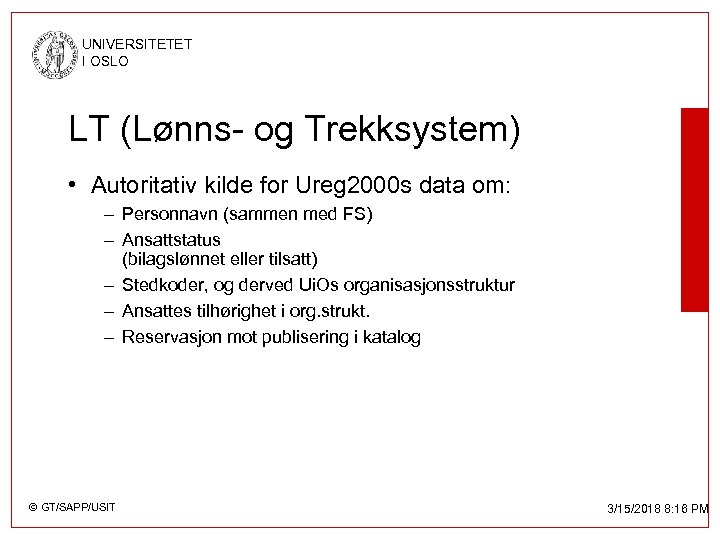 UNIVERSITETET
I OSLO

LT (Lønns- og Trekksystem)

• Autoritativ kilde for Ureg2000s data om:
– Personnavn (sammen med FS)
– Ansattstatus (bilagslønnet eller tilsatt)
– Stedkoder, og derved UiOs organisasjonsstruktur
– Ansattes tilhørighet i org.strukt.
– Reservasjon mot publisering i katalog

© GT/SAPP/USIT

3/15/2018 8:16 PM